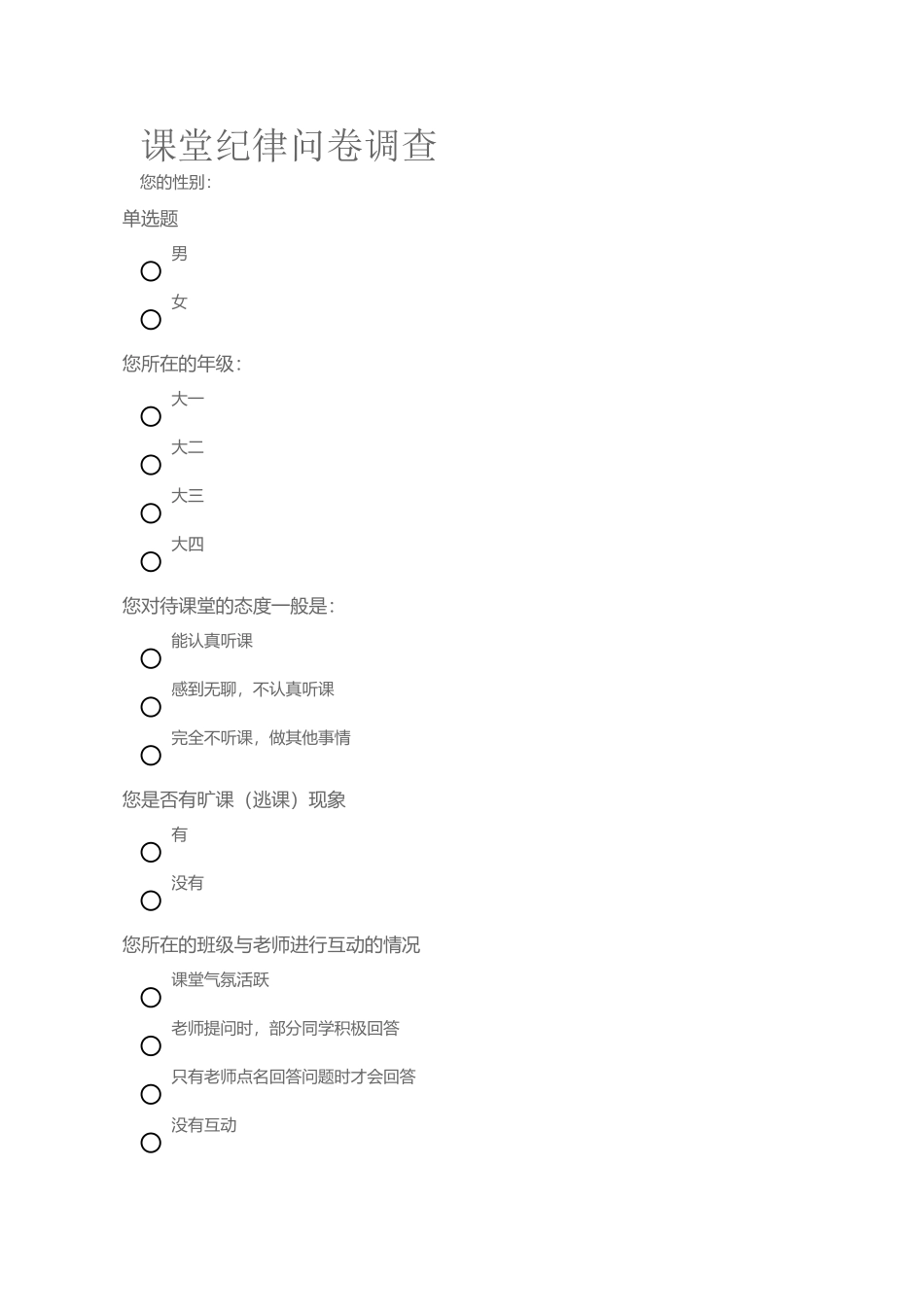 课堂纪律问卷调查

您的性别:

单选题

男

女

您所在的年级:

大一

大二

大三

大四

您对待课堂的态度一般是:

能认真听课

感到无聊，不认真听课

完全不听课，做其他事情

您是否有旷课（逃课）现象

有

没有

您所在的班级与老师进行互动的情况

课堂气氛活跃

老师提问时，部分同学积极回答

只有老师点名回答问题时才会回答

没有互动